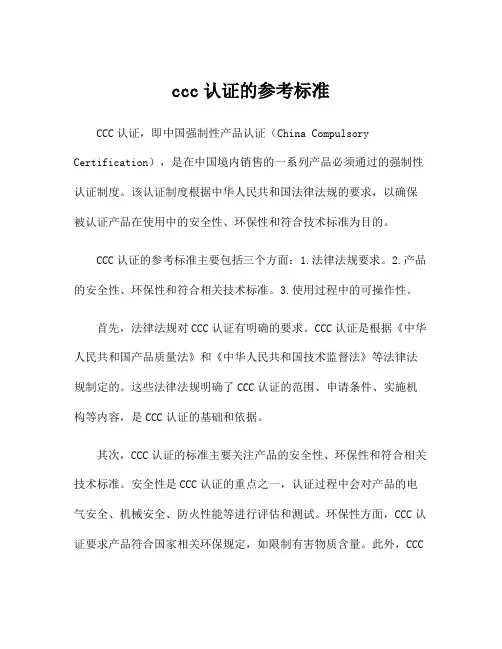 ccc 认证的参考标准

CCC 认证，即中国强制性产品认证（China Compulsory Certification），是在中国境内销售的一系列产品必须通过的强制性认证制度。该认证制度根据中华人民共和国法律法规的要求，以确保被认证产品在使用中的安全性、环保性和符合技术标准为目的。

CCC 认证的参考标准主要包括三个方面：1.法律法规要求。2.产品的安全性、环保性和符合相关技术标准。3.使用过程中的可操作性。

首先，法律法规对 CCC 认证有明确的要求。CCC 认证是根据《中华人民共和国产品质量法》和《中华人民共和国技术监督法》等法律法规制定的。这些法律法规明确了 CCC 认证的范围、申请条件、实施机构等内容，是 CCC 认证的基础和依据。

其次，CCC 认证的标准主要关注产品的安全性、环保性和符合相关技术标准。安全性是 CCC 认证的重点之一，认证过程中会对产品的电气安全、机械安全、防火性能等进行评估和测试。环保性方面，CCC 认证要求产品符合国家相关环保规定，如限制有害物质含量。此外，CCC